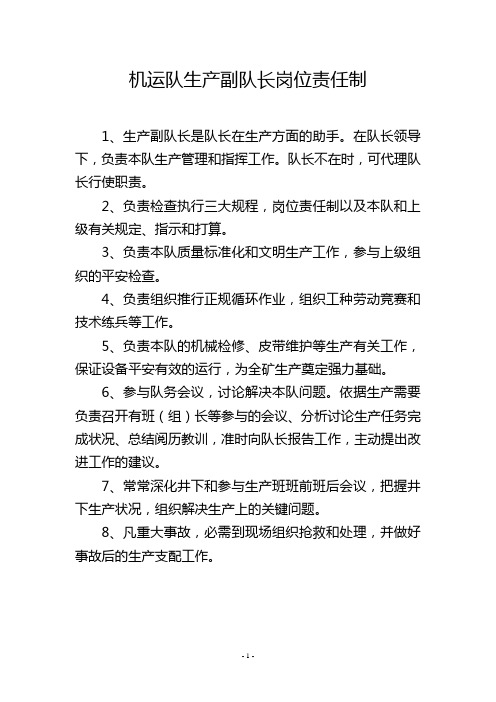 机运队生产副队长岗位责任制

1、生产副队长是队长在生产方面的助手。在队长领导下，负责本队生产管理和指挥工作。队长不在时，可代理队长行使职责。

2、负责检查执行三大规程，岗位责任制以及本队和上级有关规定、指示和打算。

3、负责本队质量标准化和文明生产工作，参与上级组织的平安检查。

4、负责组织推行正规循环作业，组织工种劳动竞赛和技术练兵等工作。

5、负责本队的机械检修、皮带维护等生产有关工作，保证设备平安有效的运行，为全矿生产奠定强力基础。

6、参与队务会议，讨论解决本队问题。依据生产需要负责召开有班（组）长等参与的会议、分析讨论生产任务完成状况、总结阅历教训，准时向队长报告工作，主动提出改进工作的建议。

7、常常深化井下和参与生产班班前班后会议，把握井下生产状况，组织解决生产上的关键问题。

8、凡重大事故，必需到现场组织抢救和处理，并做好事故后的生产支配工作。

- 1 -